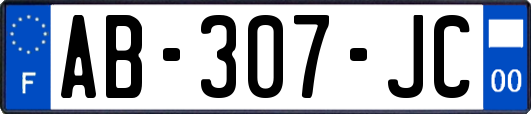 F
AB-307-JC
00